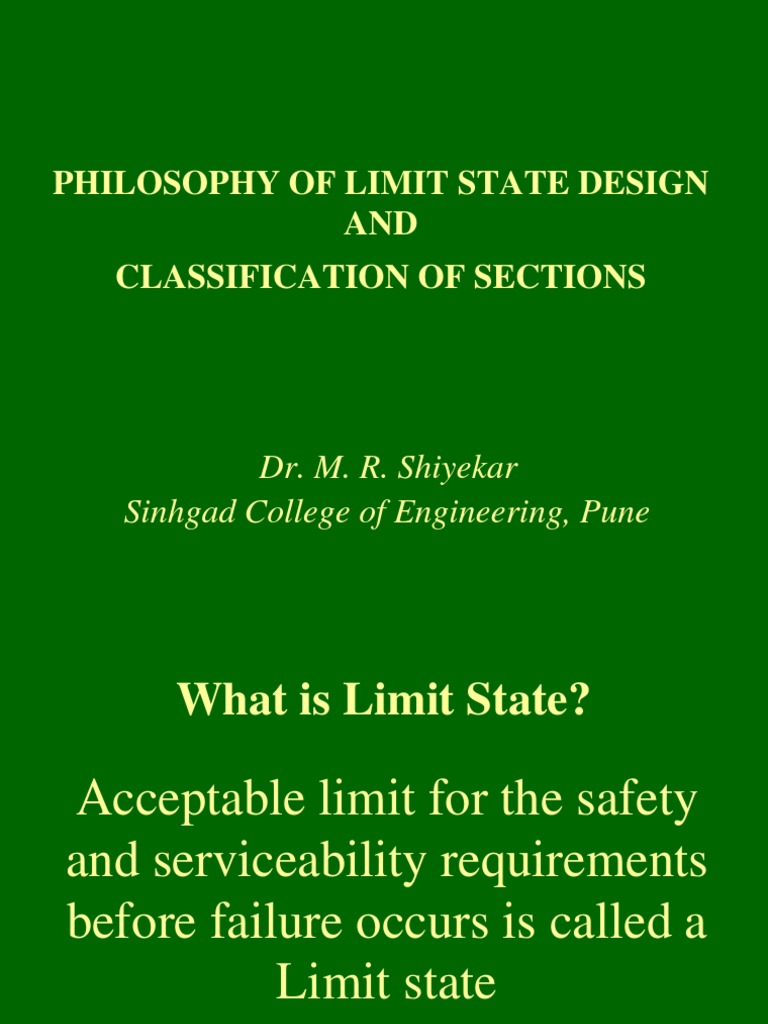 PHILOSOPHY OF LIMIT STATE DESIGN
AND
CLASSIFICATION OF SECTIONS

Dr. M. R. Shiyekar
Sinhgad College of Engineering, Pune

What is Limit State?

Acceptable limit for the safety and serviceability requirements before failure occurs is called a Limit state